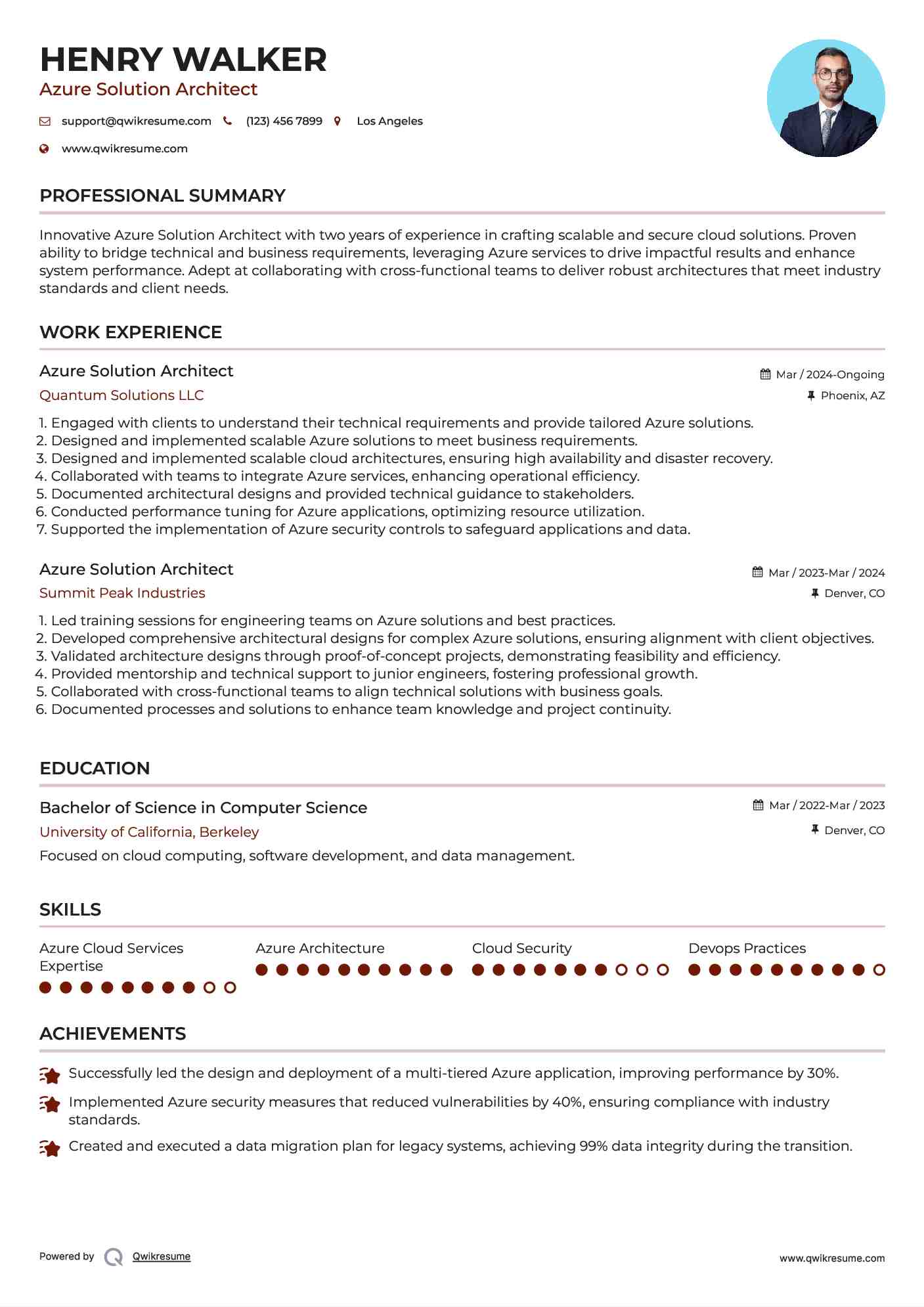 HENRY WALKER
Azure Solution Architect

support@qwikresume.com (123) 456 7899 Los Angeles
www.qwikresume.com

PROFESSIONAL SUMMARY

Innovative Azure Solution Architect with two years of experience in crafting scalable and secure cloud solutions. Proven ability to bridge technical and business requirements, leveraging Azure services to drive impactful results and enhance system performance. Adept at collaborating with cross-functional teams to deliver robust architectures that meet industry standards and client needs.

WORK EXPERIENCE

Azure Solution Architect
Mar / 2024-Ongoing
Quantum Solutions LLC
Phoenix, AZ

1. Engaged with clients to understand their technical requirements and provide tailored Azure solutions.
2. Designed and implemented scalable Azure solutions to meet business requirements.
3. Designed and implemented scalable cloud architectures, ensuring high availability and disaster recovery.
4. Collaborated with teams to integrate Azure services, enhancing operational efficiency.
5. Documented architectural designs and provided technical guidance to stakeholders.
6. Conducted performance tuning for Azure applications, optimizing resource utilization.
7. Supported the implementation of Azure security controls to safeguard applications and data.

Azure Solution Architect
Mar / 2023-Mar / 2024
Summit Peak Industries
Denver, CO

1. Led training sessions for engineering teams on Azure solutions and best practices.
2. Developed comprehensive architectural designs for complex Azure solutions, ensuring alignment with client objectives.
3. Validated architecture designs through proof-of-concept projects, demonstrating feasibility and efficiency.
4. Provided mentorship and technical support to junior engineers, fostering professional growth.
5. Collaborated with cross-functional teams to align technical solutions with business goals.
6. Documented processes and solutions to enhance team knowledge and project continuity.

EDUCATION

Bachelor of Science in Computer Science
Mar / 2022-Mar / 2023
University of California, Berkeley
Denver, CO
Focused on cloud computing, software development, and data management.

SKILLS

Azure Cloud Services Expertise
Azure Architecture
Cloud Security
Devops Practices

ACHIEVEMENTS

Successfully led the design and deployment of a multi-tiered Azure application, improving performance by 30%.
Implemented Azure security measures that reduced vulnerabilities by 40%, ensuring compliance with industry standards.
Created and executed a data migration plan for legacy systems, achieving 99% data integrity during the transition.

Powered by Qwikresume
www.qwikresume.com